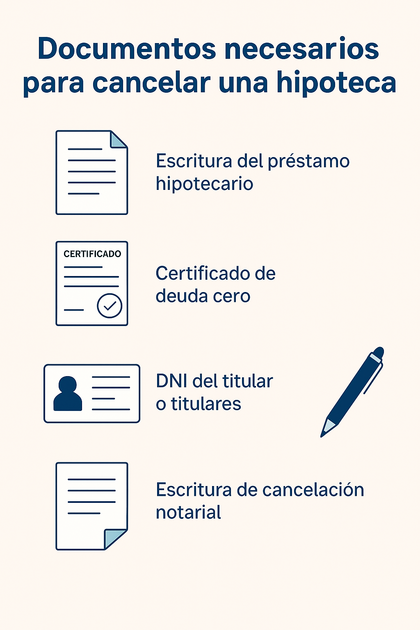 Documentos necesarios para cancelar una hipoteca

Escritura del préstamo hipotecario

CERTIFICADO

Certificado de deuda cero

DNI del titular o titulares

Escritura de cancelación notarial